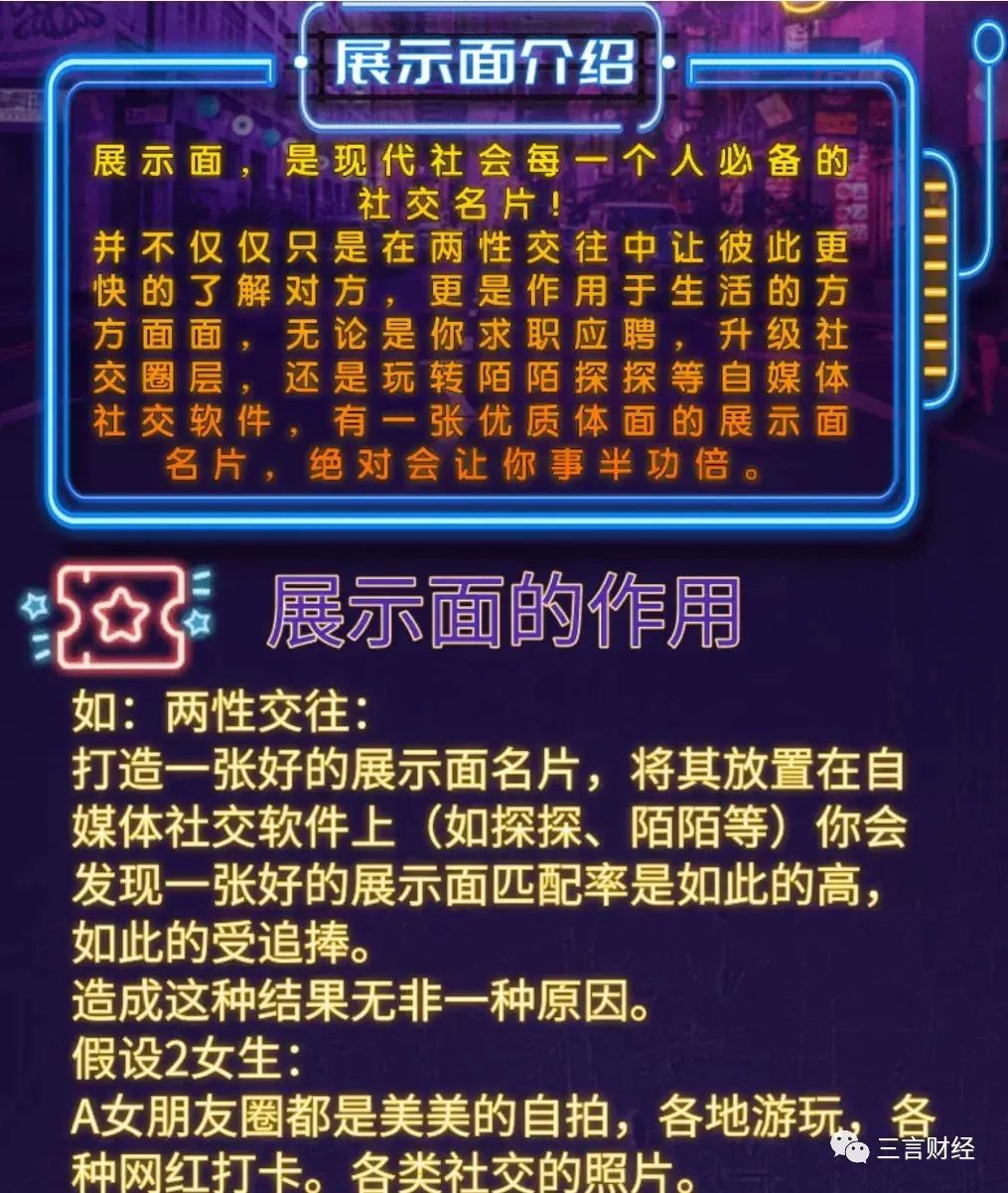 展示面介绍

展示面，是现代社会每一个人必备的社交名片！
并不仅仅只是在两性交往中让彼此更快的了解对方，更是作用于生活的方方面面，无论是你求职应聘，升级社交圈层，还是玩转陌陌探探等自媒体社交软件，有一张优质体面的展示面名片，绝对会让你事半功倍。

展示面的作用

如：两性交往：
打造一张好的展示面名片，将其放置在自媒体社交软件上（如探探、陌陌等）你会发现一张好的展示面匹配率是如此的高，如此的受追捧。
造成这种结果无非一种原因。
假设2女生：
A女朋友圈都是美美的自拍，各地游玩，各种网红打卡。各类社交的照片。

三言财经